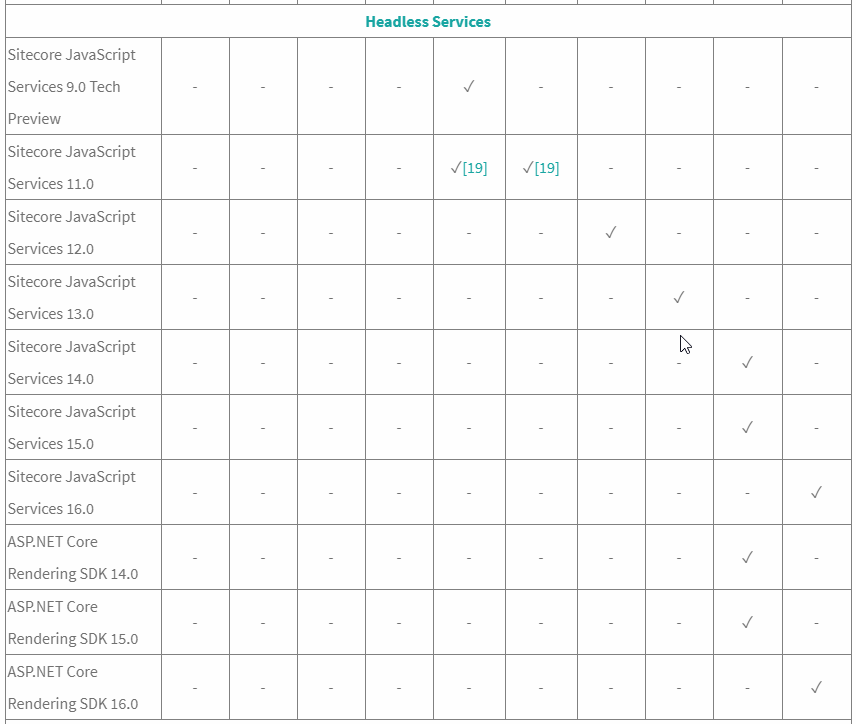 | Headless Services | | | | | | | | | | |
|---|---|---|---|---|---|---|---|---|---|---|
| Sitecore JavaScript Services 9.0 Tech Preview | - | - | - | - | ✓ | - | - | - | - | - |
| Sitecore JavaScript Services 11.0 | - | - | - | - | ✓[19] | ✓[19] | - | - | - | - |
| Sitecore JavaScript Services 12.0 | - | - | - | - | - | - | ✓ | - | - | - |
| Sitecore JavaScript Services 13.0 | - | - | - | - | - | - | - | ✓ | - | - |
| Sitecore JavaScript Services 14.0 | - | - | - | - | - | - | - | - | ✓ | - |
| Sitecore JavaScript Services 15.0 | - | - | - | - | - | - | - | - | ✓ | - |
| Sitecore JavaScript Services 16.0 | - | - | - | - | - | - | - | - | - | ✓ |
| ASP.NET Core Rendering SDK 14.0 | - | - | - | - | - | - | - | - | ✓ | - |
| ASP.NET Core Rendering SDK 15.0 | - | - | - | - | - | - | - | - | ✓ | - |
| ASP.NET Core Rendering SDK 16.0 | - | - | - | - | - | - | - | - | - | ✓ |